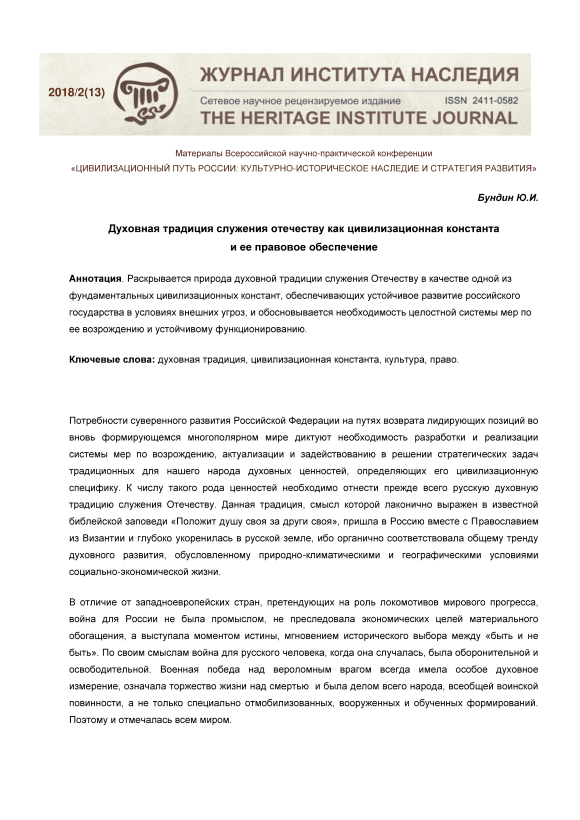 2018/2(13)

ЖУРНАЛ ИНСТИТУТА НАСЛЕДИЯ
Сетевое научное рецензируемое издание ISSN 2411-0582
THE HERITAGE INSTITUTE JOURNAL

Материалы Всероссийской научно-практической конференции
«ЦИВИЛИЗАЦИОННЫЙ ПУТЬ РОССИИ: КУЛЬТУРНО-ИСТОРИЧЕСКОЕ НАСЛЕДИЕ И СТРАТЕГИЯ РАЗВИТИЯ»

Бундин Ю.И.

Духовная традиция служения отечеству как цивилизационная константа и ее правовое обеспечение

Аннотация. Раскрывается природа духовной традиции служения Отечеству в качестве одной из фундаментальных цивилизационных констант, обеспечивающих устойчивое развитие российского государства в условиях внешних угроз, и обосновывается необходимость целостной системы мер по ее возрождению и устойчивому функционированию.

Ключевые слова: духовная традиция, цивилизационная константа, культура, право.

Потребности суверенного развития Российской Федерации на путях возврата лидирующих позиций во вновь формирующемся многополярном мире диктуют необходимость разработки и реализации системы мер по возрождению, актуализации и задействованию в решении стратегических задач традиционных для нашего народа духовных ценностей, определяющих его цивилизационную специфику. К числу такого рода ценностей необходимо отнести прежде всего русскую духовную традицию служения Отечеству. Данная традиция, смысл которой лаконично выражен в известной библейской заповеди «Положит душу своя за други своя», пришла в Россию вместе с Православием из Византии и глубоко укоренилась в русской земле, ибо органично соответствовала общему тренду духовного развития, обусловленному природно-климатическими и географическими условиями социально-экономической жизни.

В отличие от западноевропейских стран, претендующих на роль локомотивов мирового прогресса, война для России не была промыслом, не преследовала экономических целей материального обогащения, а выступала моментом истины, мгновением исторического выбора между «быть и не быть». По своим смыслам война для русского человека, когда она случалась, была оборонительной и освободительной. Военная победа над вероломным врагом всегда имела особое духовное измерение, означала торжество жизни над смертью и была делом всего народа, всеобщей воинской повинности, а не только специально отмобилизованных, вооруженных и обученных формирований. Поэтому и отмечалась всем миром.